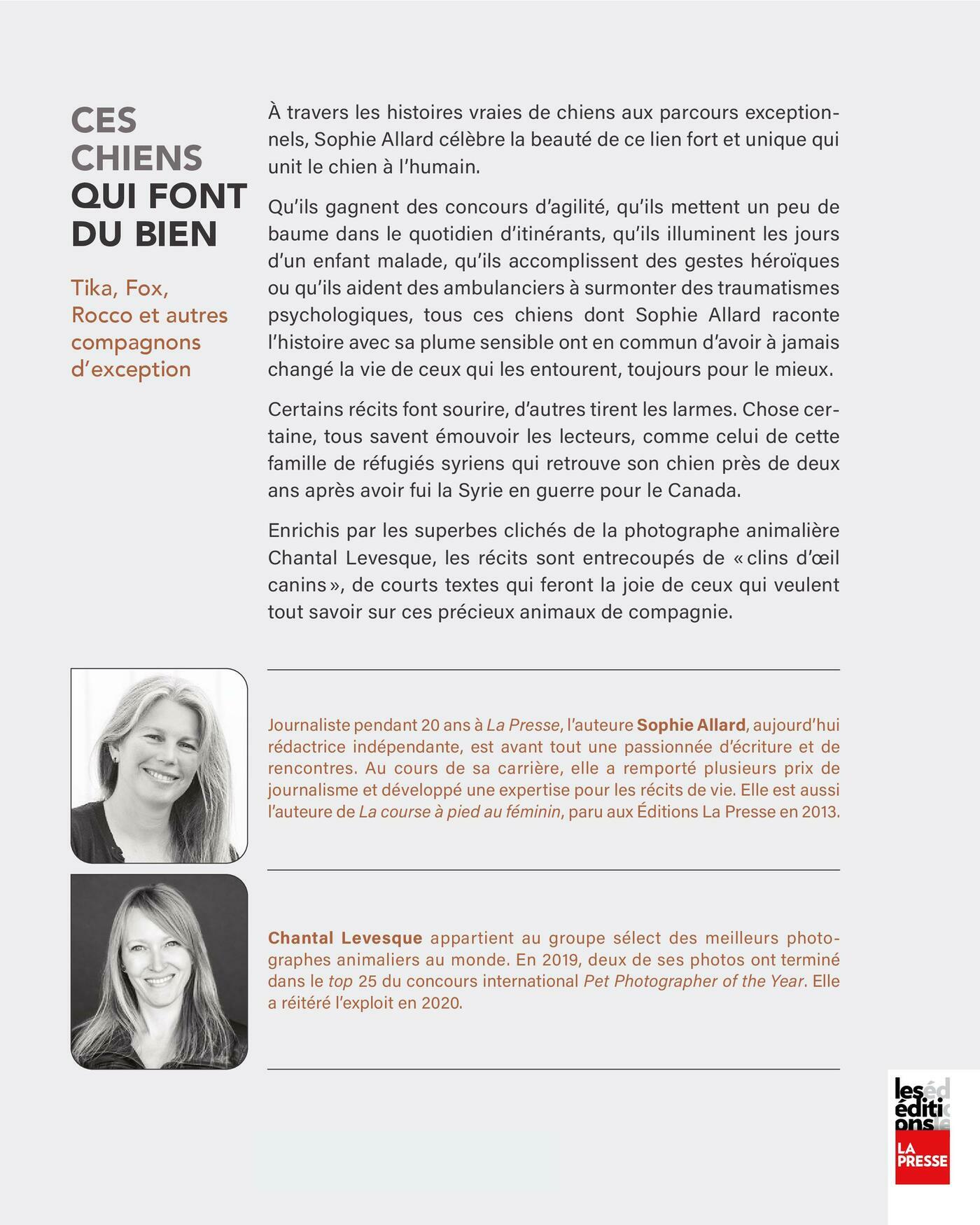 CES CHIENS QUI FONT DU BIEN

Tika, Fox, Rocco et autres compagnons d'exception

À travers les histoires vraies de chiens aux parcours exceptionnels, Sophie Allard célèbre la beauté de ce lien fort et unique qui unit le chien à l'humain.

Qu'ils gagnent des concours d'agilité, qu'ils mettent un peu de baume dans le quotidien d'itinérants, qu'ils illuminent les jours d'un enfant malade, qu'ils accomplissent des gestes héroïques ou qu'ils aident des ambulanciers à surmonter des traumatismes psychologiques, tous ces chiens dont Sophie Allard raconte l'histoire avec sa plume sensible ont en commun d'avoir à jamais changé la vie de ceux qui les entourent, toujours pour le mieux.

Certains récits font sourire, d'autres tirent les larmes. Chose certaine, tous savent émouvoir les lecteurs, comme celui de cette famille de réfugiés syriens qui retrouve son chien près de deux ans après avoir fui la Syrie en guerre pour le Canada.

Enrichis par les superbes clichés de la photographe animalière Chantal Levesque, les récits sont entrecoupés de « clins d'œil canins », de courts textes qui feront la joie de ceux qui veulent tout savoir sur ces précieux animaux de compagnie.

Journaliste pendant 20 ans à La Presse, l'auteure Sophie Allard, aujourd'hui rédactrice indépendante, est avant tout une passionnée d'écriture et de rencontres. Au cours de sa carrière, elle a remporté plusieurs prix de journalisme et développé une expertise pour les récits de vie. Elle est aussi l'auteure de La course à pied au féminin, paru aux Éditions La Presse en 2013.

Chantal Levesque appartient au groupe sélect des meilleurs photographes animaliers au monde. En 2019, deux de ses photos ont terminé dans le top 25 du concours international Pet Photographer of the Year. Elle a réitéré l'exploit en 2020.

les éditions LA PRESSE